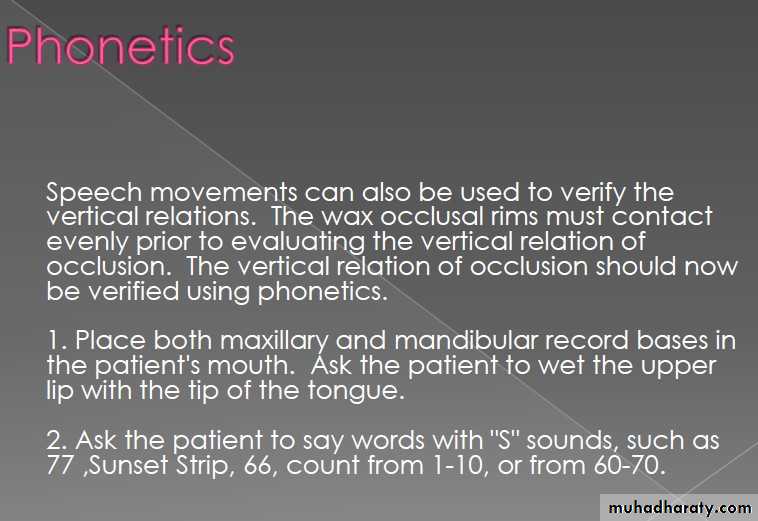 Phonetics

Speech movements can also be used to verify the vertical relations. The wax occlusal rims must contact evenly prior to evaluating the vertical relation of occlusion. The vertical relation of occlusion should now be verified using phonetics.

1. Place both maxillary and mandibular record bases in the patient's mouth. Ask the patient to wet the upper lip with the tip of the tongue.

2. Ask the patient to say words with "S" sounds, such as 77 ,Sunset Strip, 66, count from 1-10, or from 60-70.

muhadharaty.com